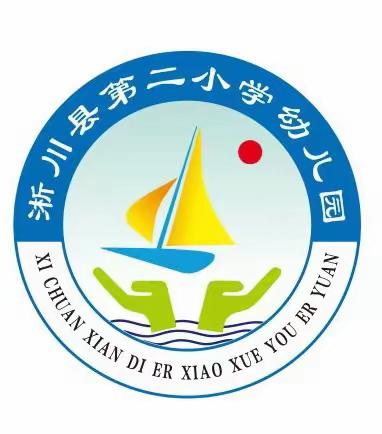 淅川县第二小学幼儿园

XI CHUAN XIAN DI ER XIAO XUE YOU ER YUAN